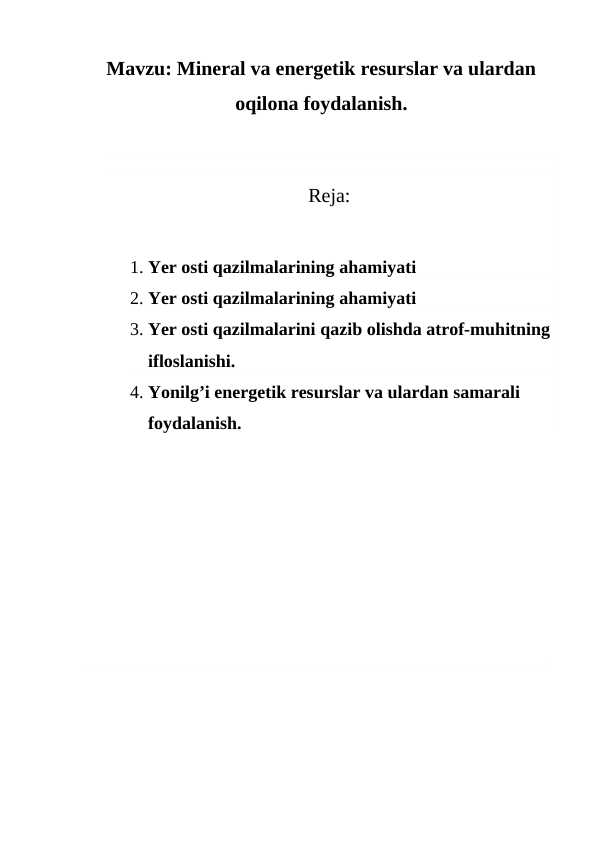 Mavzu: Mineral va energetik resurslar va ulardan oqilona foydalanish.

Reja:

1. Yer osti qazilmalarining ahamiyati
2. Yer osti qazilmalarining ahamiyati
3. Yer osti qazilmalarini qazib olishda atrof-muhitning ifloslanishi.
4. Yonilg’i energetik resurslar va ulardan samarali foydalanish.